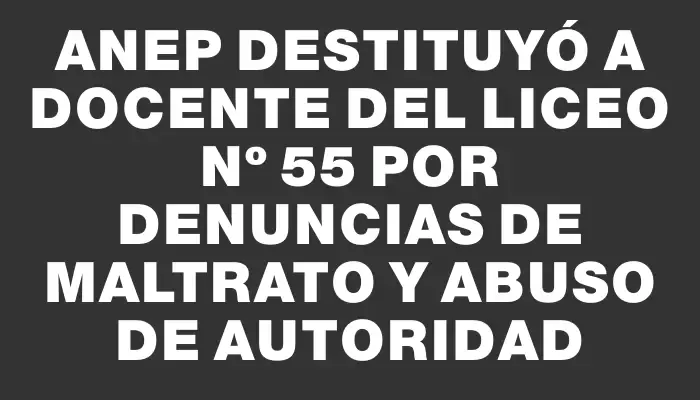 ANEP DESTITUYÓ A DOCENTE DEL LICEO Nº 55 POR DENUNCIAS DE MALTRATO Y ABUSO DE AUTORIDAD